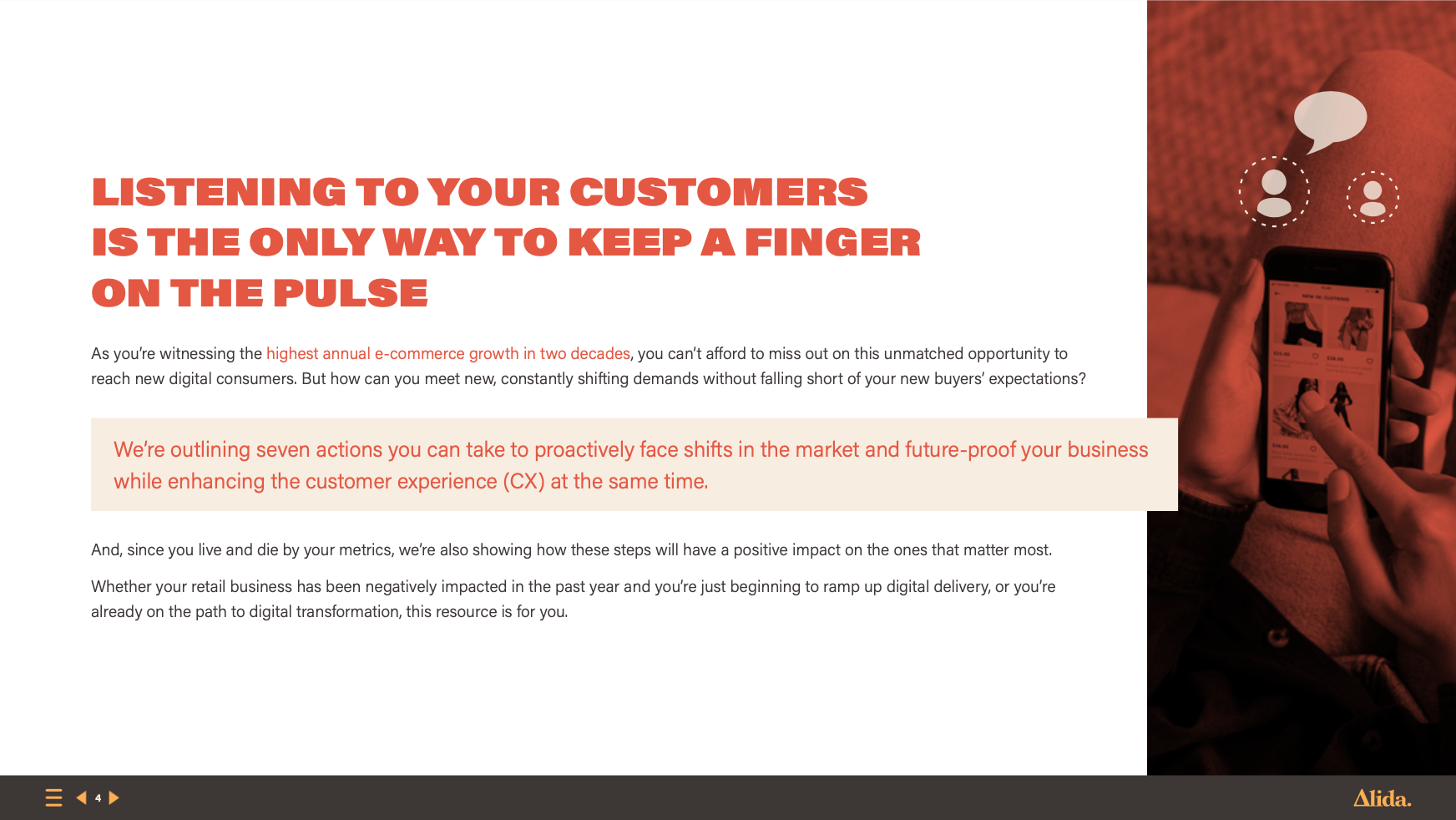 LISTENING TO YOUR CUSTOMERS
IS THE ONLY WAY TO KEEP A FINGER
ON THE PULSE

As you're witnessing the highest annual e-commerce growth in two decades, you can't afford to miss out on this unmatched opportunity to reach new digital consumers. But how can you meet new, constantly shifting demands without falling short of your new buyers' expectations?

We're outlining seven actions you can take to proactively face shifts in the market and future-proof your business while enhancing the customer experience (CX) at the same time.

And, since you live and die by your metrics, we're also showing how these steps will have a positive impact on the ones that matter most.

Whether your retail business has been negatively impacted in the past year and you're just beginning to ramp up digital delivery, or you're already on the path to digital transformation, this resource is for you.

4

Alida.